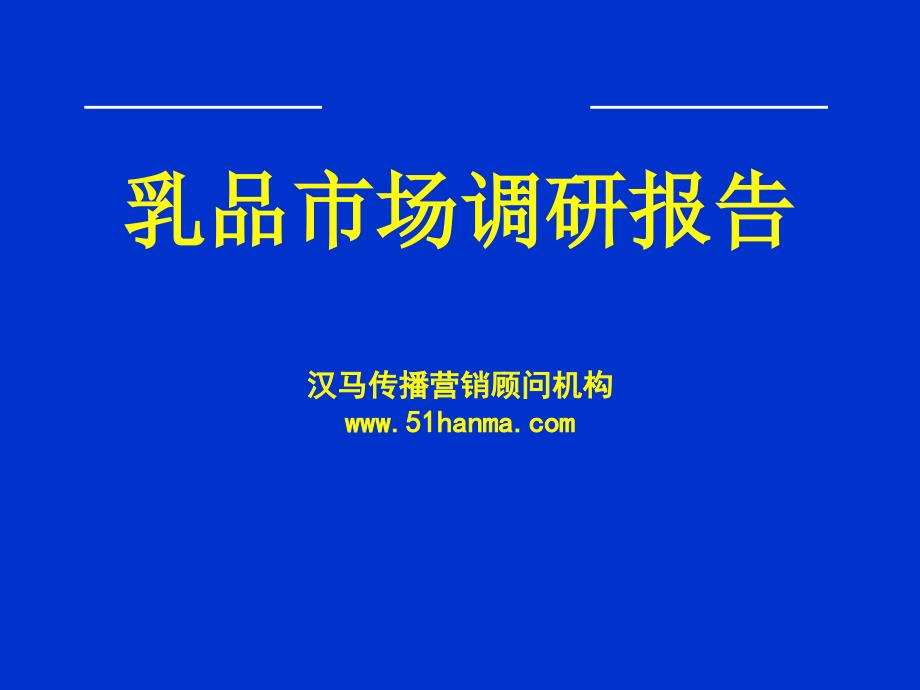 乳品市场调研报告

汉马传播营销顾问机构
www.51hanma.com